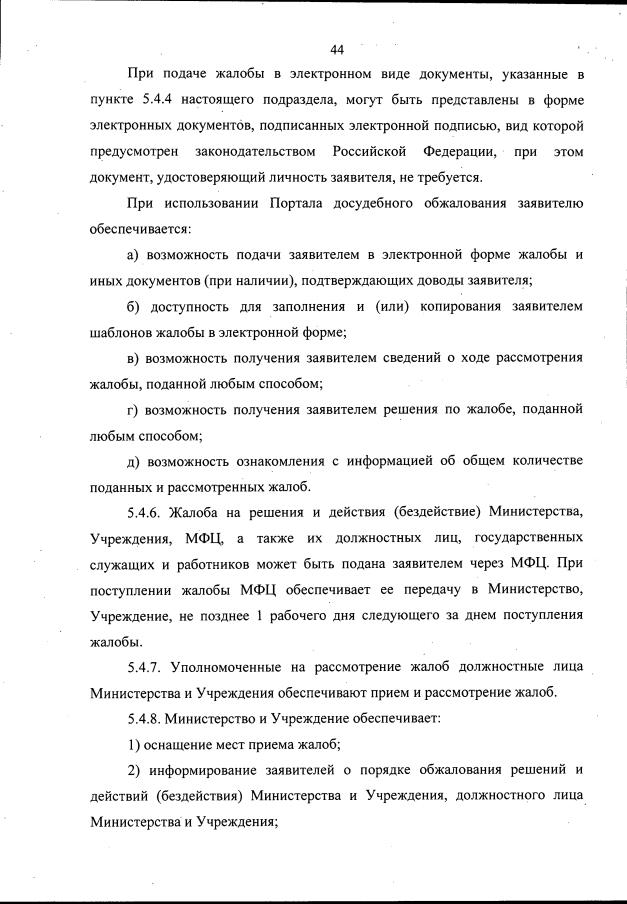 44

При подаче жалобы в электронном виде документы, указанные в пункте 5.4.4 настоящего подраздела, могут быть представлены в форме электронных документов, подписанных электронной подписью, вид которой предусмотрен законодательством Российской Федерации, при этом документ, удостоверяющий личность заявителя, не требуется.

При использовании Портала досудебного обжалования заявителю обеспечивается:

а) возможность подачи заявителем в электронной форме жалобы и иных документов (при наличии), подтверждающих доводы заявителя;

б) доступность для заполнения и (или) копирования заявителем шаблонов жалобы в электронной форме;

в) возможность получения заявителем сведений о ходе рассмотрения жалобы, поданной любым способом;

г) возможность получения заявителем решения по жалобе, поданной любым способом;

д) возможность ознакомления с информацией об общем количестве поданных и рассмотренных жалоб.

5.4.6. Жалоба на решения и действия (бездействие) Министерства, Учреждения, МФЦ, а также их должностных лиц, государственных служащих и работников может быть подана заявителем через МФЦ. При поступлении жалобы МФЦ обеспечивает ее передачу в Министерство, Учреждение, не позднее 1 рабочего дня следующего за днем поступления жалобы.

5.4.7. Уполномоченные на рассмотрение жалоб должностные лица Министерства и Учреждения обеспечивают прием и рассмотрение жалоб.

5.4.8. Министерство и Учреждение обеспечивает:

1) оснащение мест приема жалоб;

2) информирование заявителей о порядке обжалования решений и действий (бездействия) Министерства и Учреждения, должностного лица Министерства и Учреждения;